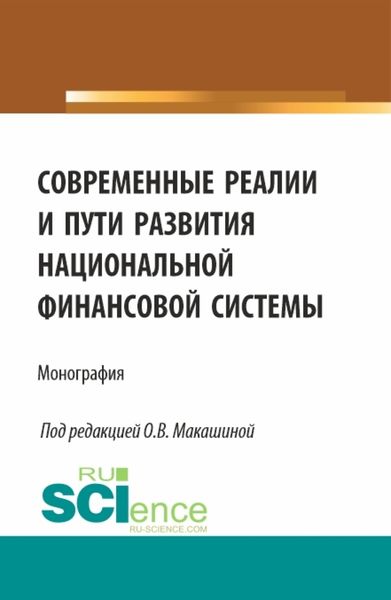 СОВРЕМЕННЫЕ РЕАЛИИ И ПУТИ РАЗВИТИЯ НАЦИОНАЛЬНОЙ ФИНАНСОВОЙ СИСТЕМЫ

Монография

Под редакцией О.В. Макашиной

RU SCIence
RU-SCIENCE.COM